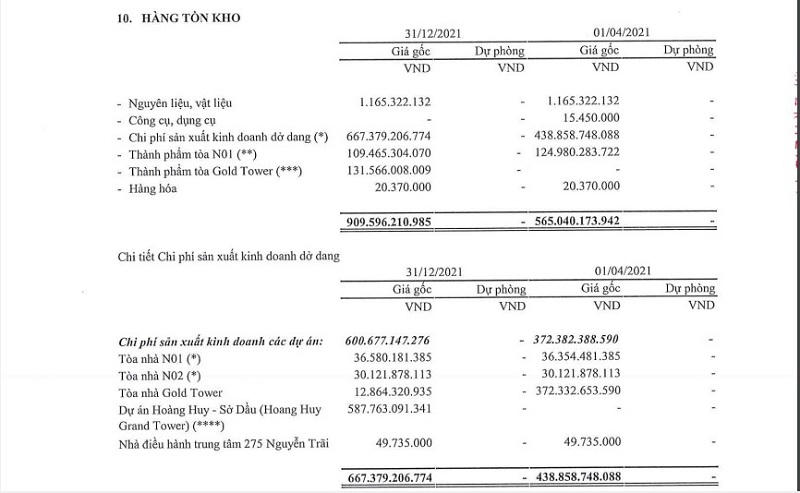 10. HÀNG TỒN KHO

| | 31/12/2021 | | 01/04/2021 | |
|---|---|---|---|---|
| | Giá gốc | Dự phòng | Giá gốc | Dự phòng |
| | VND | VND | VND | VND |
| - Nguyên liệu, vật liệu | 1.165.322.132 | - | 1.165.322.132 | - |
| - Công cụ, dụng cụ | - | - | 15.450.000 | - |
| - Chi phí sản xuất kinh doanh dở dang (*) | 667.379.206.774 | - | 438.858.748.088 | - |
| - Thành phẩm tòa N01 (**) | 109.465.304.070 | - | 124.980.283.722 | - |
| - Thành phẩm tòa Gold Tower (***) | 131.566.008.009 | - | - | - |
| - Hàng hóa | 20.370.000 | - | 20.370.000 | - |
| | 909.596.210.985 | - | 565.040.173.942 | - |

Chi tiết Chi phí sản xuất kinh doanh dở dang

| | 31/12/2021 | | 01/04/2021 | |
|---|---|---|---|---|
| | Giá gốc | Dự phòng | Giá gốc | Dự phòng |
| | VND | VND | VND | VND |
| Chi phí sản xuất kinh doanh các dự án: | 600.677.147.276 | - | 372.382.388.590 | - |
| Tòa nhà N01 (*) | 36.580.181.385 | - | 36.354.481.385 | - |
| Tòa nhà N02 (*) | 30.121.878.113 | - | 30.121.878.113 | - |
| Tòa nhà Gold Tower | 12.864.320.935 | - | 372.332.653.590 | - |
| Dự án Hoàng Huy - Sở Dầu (Hoang Huy Grand Tower) (****) | 587.763.091.341 | - | - | - |
| Nhà điều hành trung tâm 275 Nguyễn Trãi | 49.735.000 | - | 49.735.000 | - |
| | 667.379.206.774 | - | 438.858.748.088 | - |